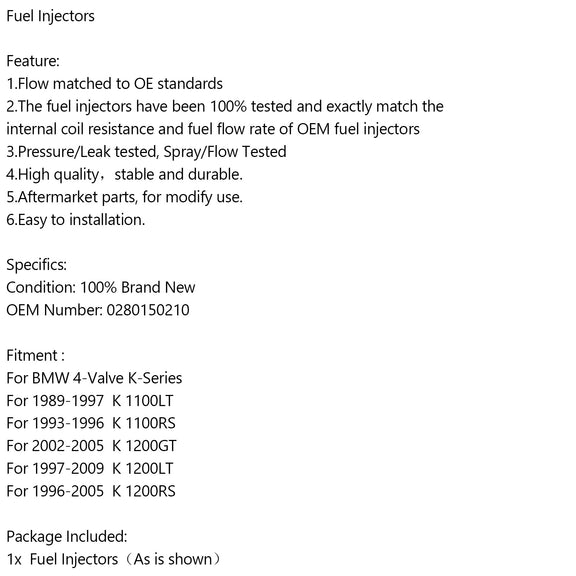 Fuel Injectors

Feature:
1.Flow matched to OE standards
2.The fuel injectors have been 100% tested and exactly match the internal coil resistance and fuel flow rate of OEM fuel injectors
3.Pressure/Leak tested, Spray/Flow Tested
4.High quality，stable and durable.
5.Aftermarket parts, for modify use.
6.Easy to installation.

Specifics:
Condition: 100% Brand New
OEM Number: 0280150210

Fitment :
For BMW 4-Valve K-Series
For 1989-1997 K 1100LT
For 1993-1996 K 1100RS
For 2002-2005 K 1200GT
For 1997-2009 K 1200LT
For 1996-2005 K 1200RS

Package Included:
1x Fuel Injectors（As is shown）